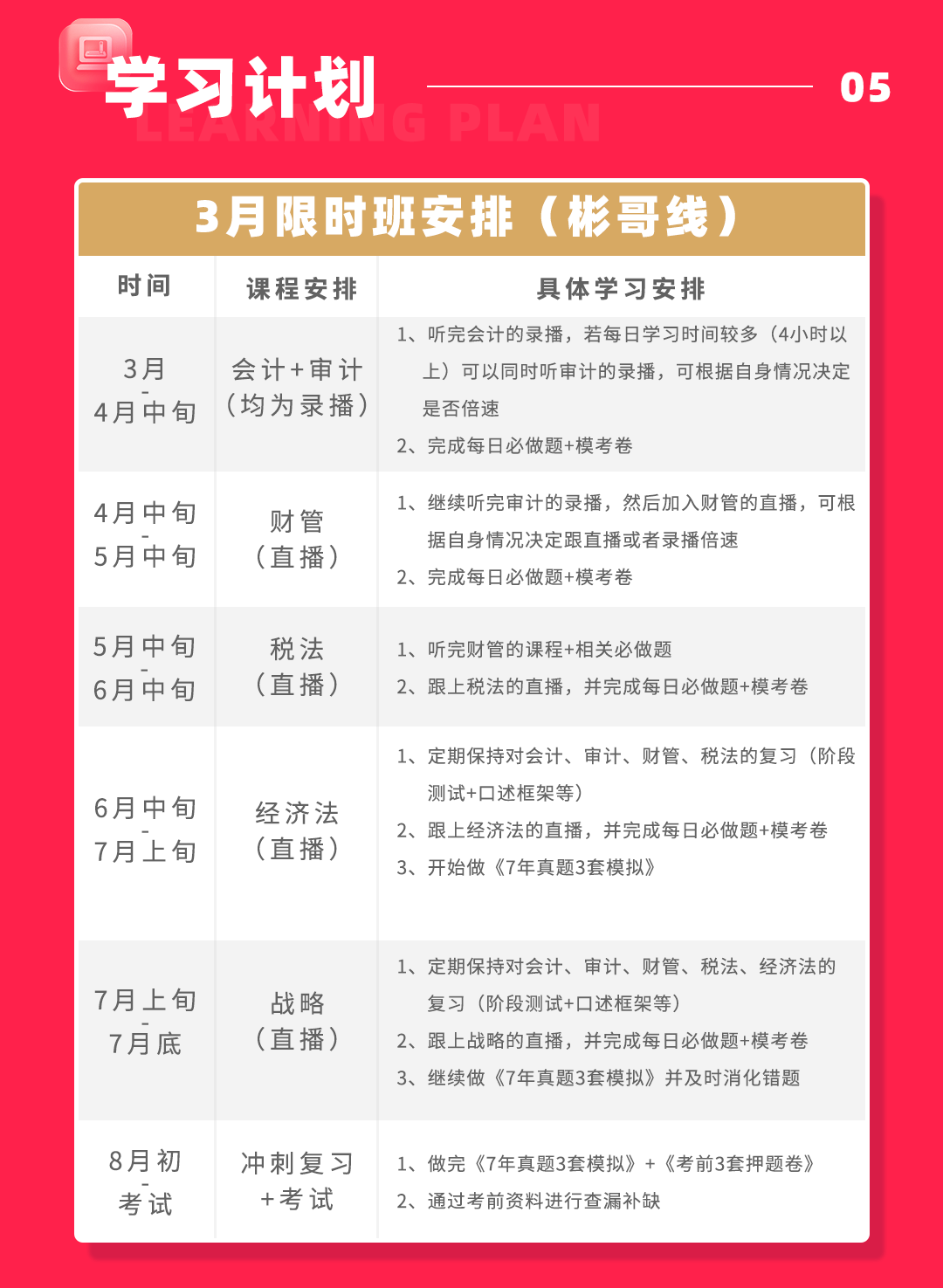 学习计划
LEARNING PLAN
05

3月限时班安排（彬哥线）

| 时间 | 课程安排 | 具体学习安排 |
|---|---|---|
| 3月 - 4月中旬 | 会计+审计（均为录播） | 1、听完会计的录播，若每日学习时间较多（4小时以上）可以同时听审计的录播，可根据自身情况决定是否倍速 2、完成每日必做题+模考卷 |
| 4月中旬 - 5月中旬 | 财管（直播） | 1、继续听完审计的录播，然后加入财管的直播，可根据自身情况决定跟直播或者录播倍速 2、完成每日必做题+模考卷 |
| 5月中旬 - 6月中旬 | 税法（直播） | 1、听完财管的课程+相关必做题 2、跟上税法的直播，并完成每日必做题+模考卷 |
| 6月中旬 - 7月上旬 | 经济法（直播） | 1、定期保持对会计、审计、财管、税法的复习（阶段测试+口述框架等） 2、跟上经济法的直播，并完成每日必做题+模考卷 3、开始做《7年真题3套模拟》 |
| 7月上旬 - 7月底 | 战略（直播） | 1、定期保持对会计、审计、财管、税法、经济法的复习（阶段测试+口述框架等） 2、跟上战略的直播，并完成每日必做题+模考卷 3、继续做《7年真题3套模拟》并及时消化错题 |
| 8月初 - 考试 | 冲刺复习+考试 | 1、做完《7年真题3套模拟》+《考前3套押题卷》 2、通过考前资料进行查漏补缺 |